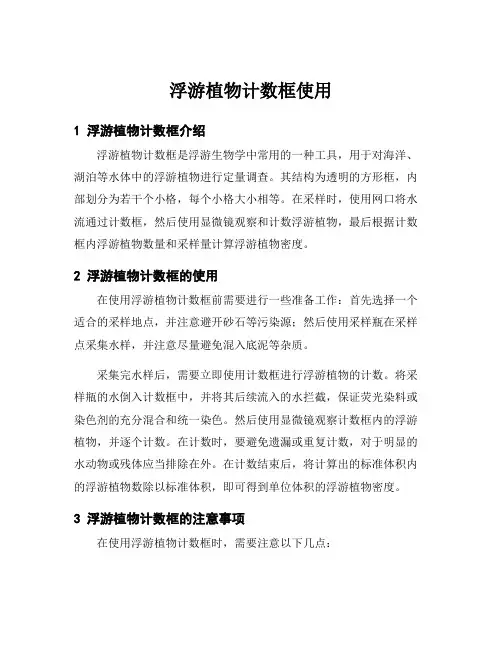 浮游植物计数框使用

1 浮游植物计数框介绍

浮游植物计数框是浮游生物学中常用的一种工具，用于对海洋、湖泊等水体中的浮游植物进行定量调查。其结构为透明的方形框，内部划分为若干个小格，每个小格大小相等。在采样时，使用网口将水流通过计数框，然后使用显微镜观察和计数浮游植物，最后根据计数框内浮游植物数量和采样量计算浮游植物密度。

2 浮游植物计数框的使用

在使用浮游植物计数框前需要进行一些准备工作：首先选择一个适合的采样地点，并注意避开砂石等污染源；然后使用采样瓶在采样点采集水样，并注意尽量避免混入底泥等杂质。

采集完水样后，需要立即使用计数框进行浮游植物的计数。将采样瓶的水倒入计数框中，并将其后续流入的水拦截，保证荧光染料或染色剂的充分混合和统一染色。然后使用显微镜观察计数框内的浮游植物，并逐个计数。在计数时，要避免遗漏或重复计数，对于明显的水动物或残体应当排除在外。在计数结束后，将计算出的标准体积内的浮游植物数除以标准体积，即可得到单位体积的浮游植物密度。

3 浮游植物计数框的注意事项

在使用浮游植物计数框时，需要注意以下几点：